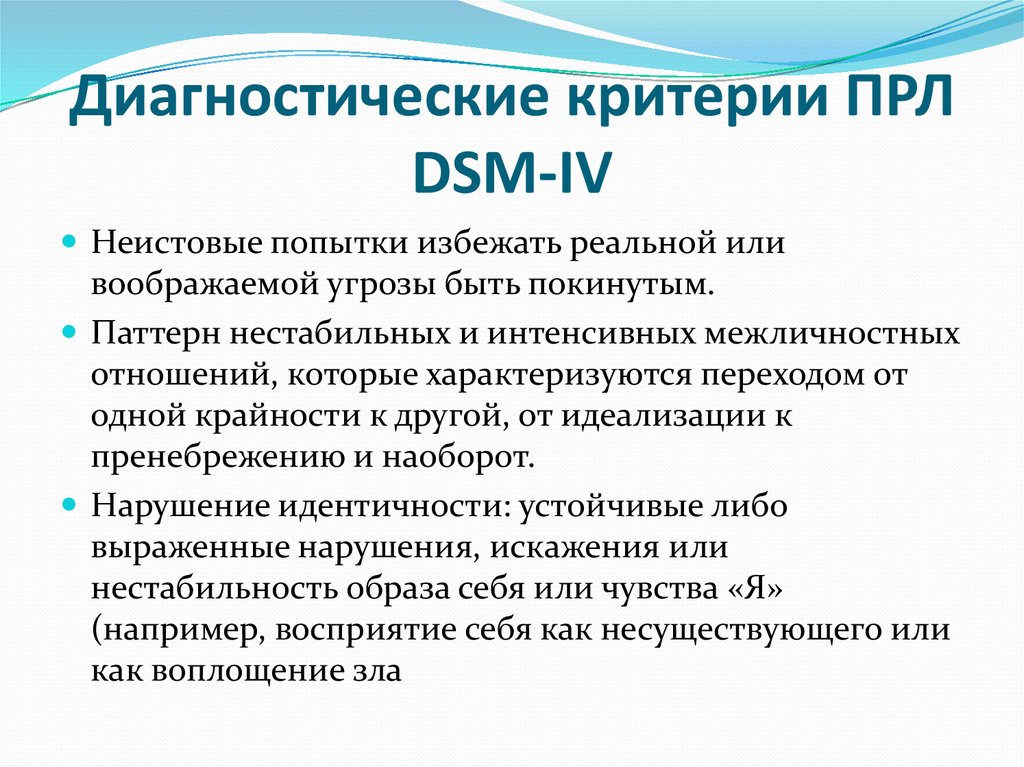 Диагностические критерии ПРЛ DSM-IV

Неистовые попытки избежать реальной или воображаемой угрозы быть покинутым.

Паттерн нестабильных и интенсивных межличностных отношений, которые характеризуются переходом от одной крайности к другой, от идеализации к пренебрежению и наоборот.

Нарушение идентичности: устойчивые либо выраженные нарушения, искажения или нестабильность образа себя или чувства «Я» (например, восприятие себя как несуществующего или как воплощение зла